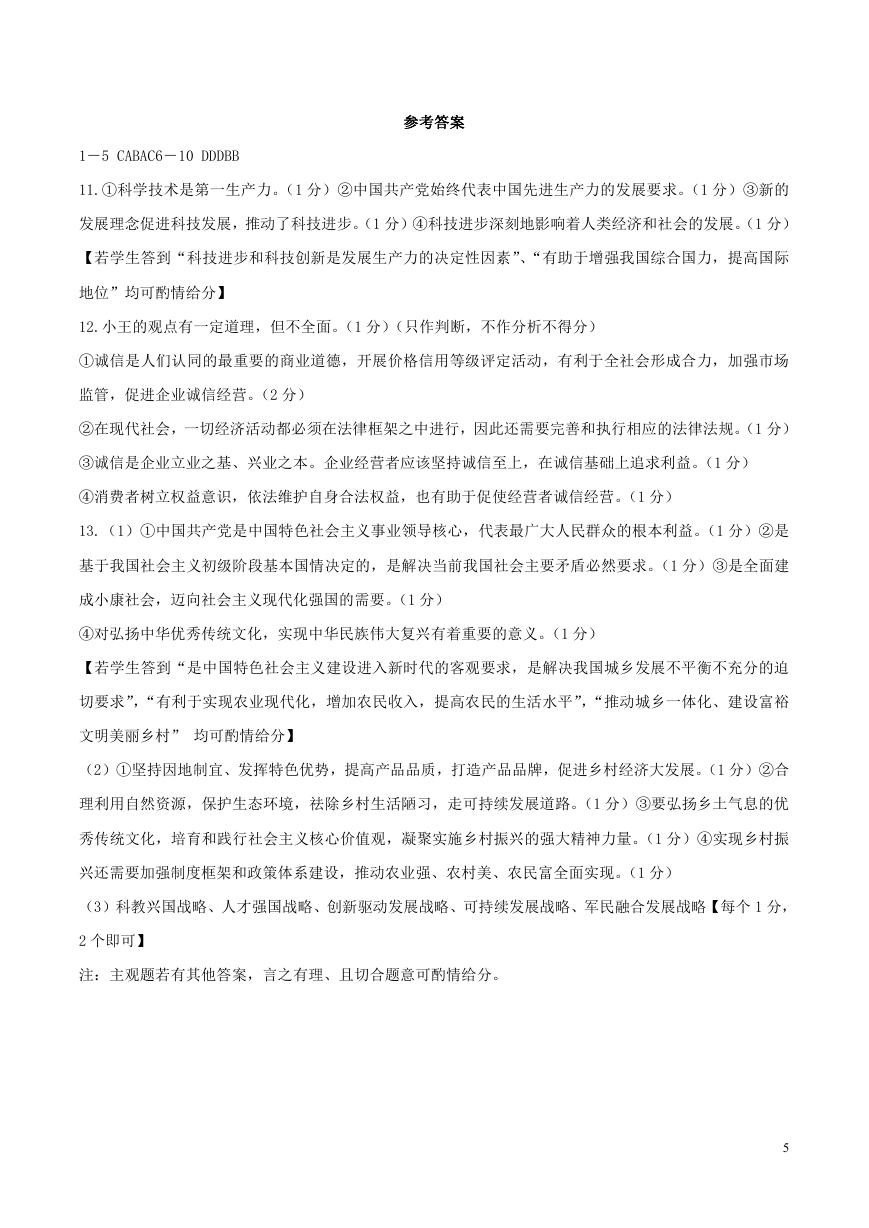 参考答案

1－5 CABAC6－10 DDDBB

11.①科学技术是第一生产力。（1分）②中国共产党始终代表中国先进生产力的发展要求。（1分）③新的发展理念促进科技发展，推动了科技进步。（1分）④科技进步深刻地影响着人类经济和社会的发展。（1分）

【若学生答到“科技进步和科技创新是发展生产力的决定性因素”、“有助于增强我国综合国力，提高国际地位”均可酌情给分】

12.小王的观点有一定道理，但不全面。（1分）（只作判断，不作分析不得分）

①诚信是人们认同的最重要的商业道德，开展价格信用等级评定活动，有利于全社会形成合力，加强市场监管，促进企业诚信经营。（2分）

②在现代社会，一切经济活动都必须在法律框架之中进行，因此还需要完善和执行相应的法律法规。（1分）

③诚信是企业立业之基、兴业之本。企业经营者应该坚持诚信至上，在诚信基础上追求利益。（1分）

④消费者树立权益意识，依法维护自身合法权益，也有助于促使经营者诚信经营。（1分）

13.（1）①中国共产党是中国特色社会主义事业领导核心，代表最广大人民群众的根本利益。（1分）②是基于我国社会主义初级阶段基本国情决定的，是解决当前我国社会主要矛盾必然要求。（1分）③是全面建成小康社会，迈向社会主义现代化强国的需要。（1分）

④对弘扬中华优秀传统文化，实现中华民族伟大复兴有着重要的意义。（1分）

【若学生答到“是中国特色社会主义建设进入新时代的客观要求，是解决我国城乡发展不平衡不充分的迫切要求”，“有利于实现农业现代化，增加农民收入，提高农民的生活水平”，“推动城乡一体化、建设富裕文明美丽乡村” 均可酌情给分】

（2）①坚持因地制宜、发挥特色优势，提高产品品质，打造产品品牌，促进乡村经济大发展。（1分）②合理利用自然资源，保护生态环境，祛除乡村生活陋习，走可持续发展道路。（1分）③要弘扬乡土气息的优秀传统文化，培育和践行社会主义核心价值观，凝聚实施乡村振兴的强大精神力量。（1分）④实现乡村振兴还需要加强制度框架和政策体系建设，推动农业强、农村美、农民富全面实现。（1分）

（3）科教兴国战略、人才强国战略、创新驱动发展战略、可持续发展战略、军民融合发展战略【每个1分，2个即可】

注：主观题若有其他答案，言之有理、且切合题意可酌情给分。

5